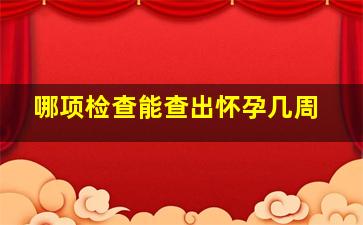 哪项检查能查出怀孕几周